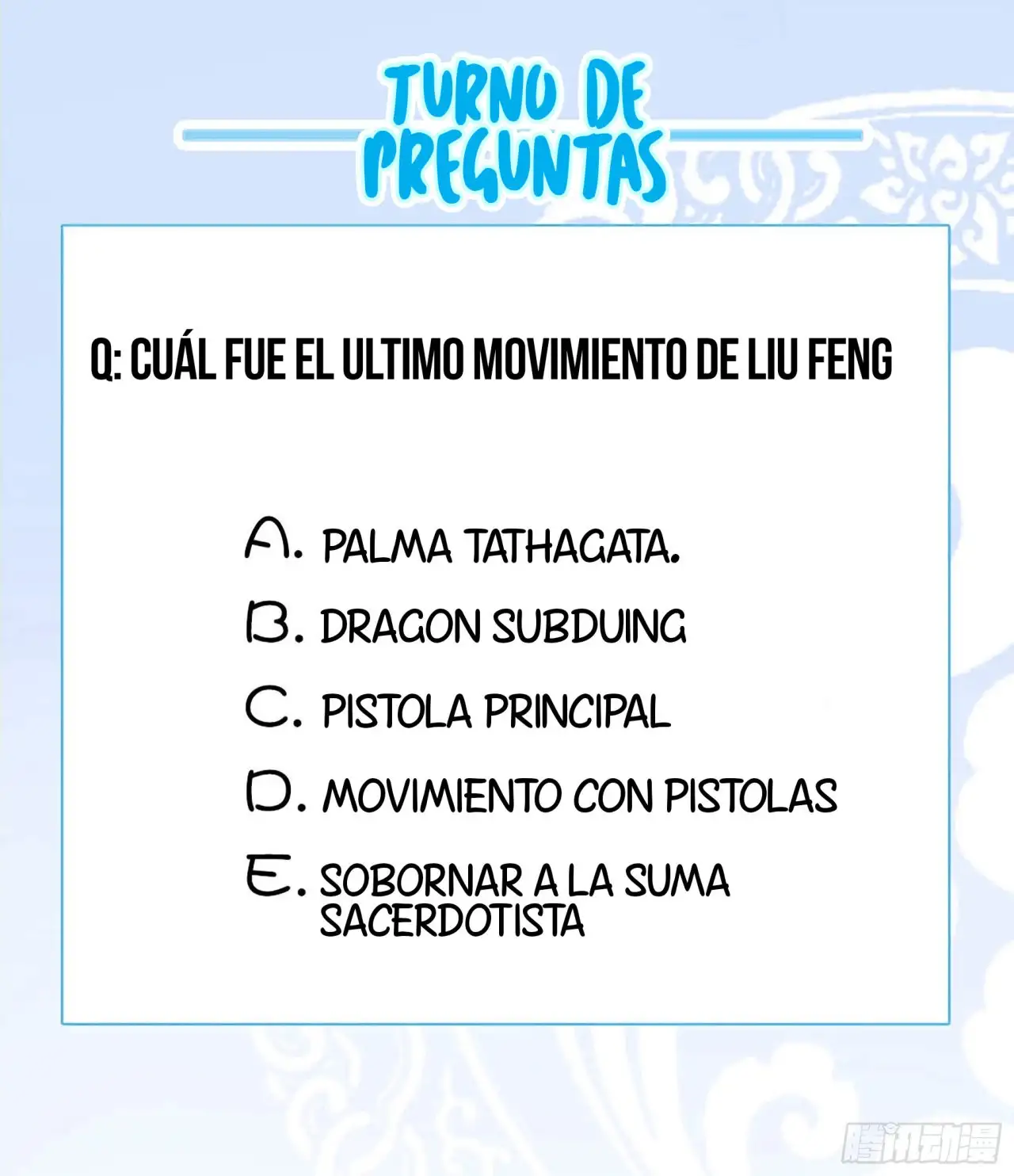 TURNO DE PREGUNTAS

Q: CUÁL FUE EL ULTIMO MOVIMIENTO DE LIU FENG

A. PALMA TATHAGATA.

B. DRAGON SUBDUING

C. PISTOLA PRINCIPAL

D. MOVIMIENTO CON PISTOLAS

E. SOBORNAR A LA SUMA SACERDOTISTA

腾讯动漫